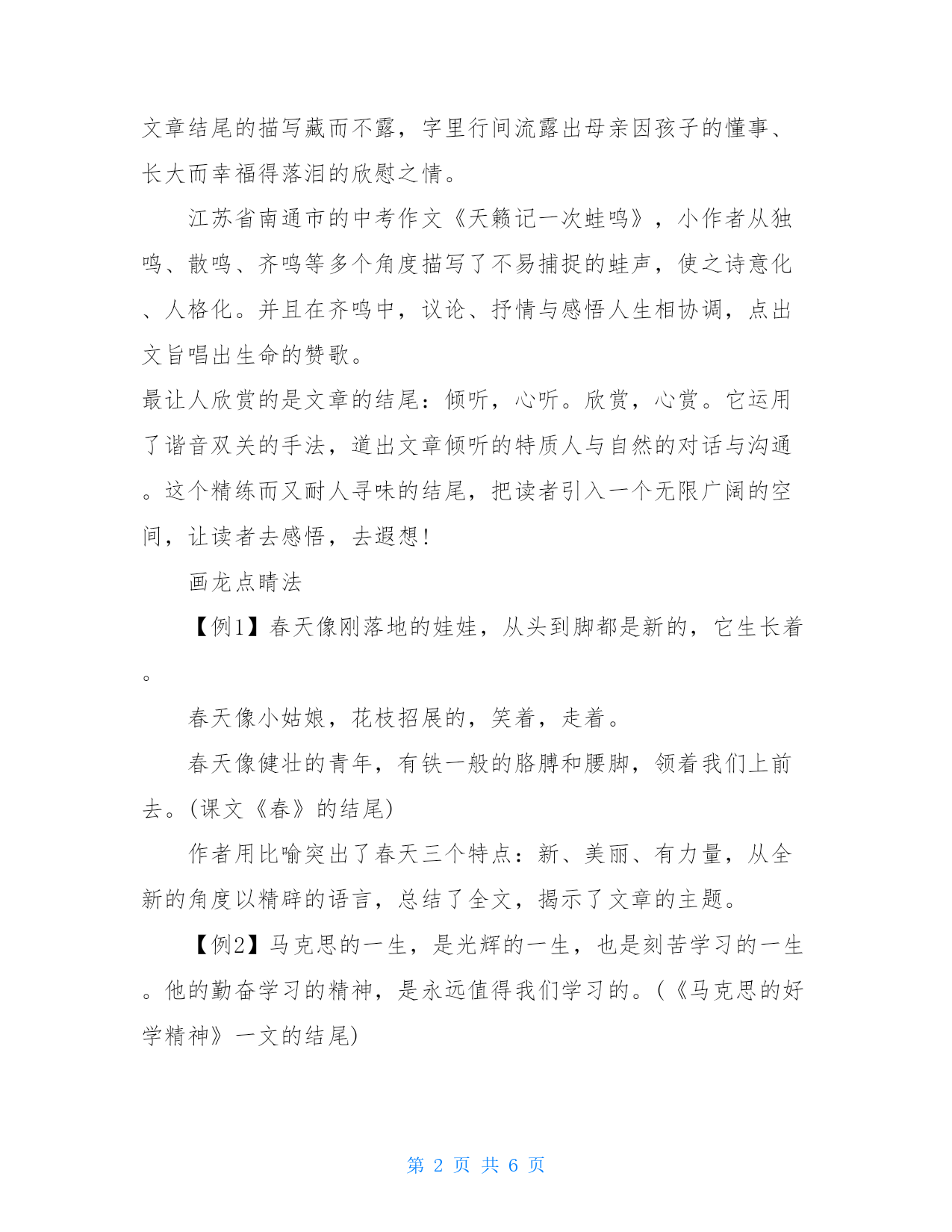 文章结尾的描写藏而不露，字里行间流露出母亲因孩子的懂事、长大而幸福得落泪的欣慰之情。

江苏省南通市的中考作文《天籁记一次蛙鸣》，小作者从独鸣、散鸣、齐鸣等多个角度描写了不易捕捉的蛙声，使之诗意化、人格化。并且在齐鸣中，议论、抒情与感悟人生相协调，点出文旨唱出生命的赞歌。

最让人欣赏的是文章的结尾：倾听，心听。欣赏，心赏。它运用了谐音双关的手法，道出文章倾听的特质人与自然的对话与沟通。这个精练而又耐人寻味的结尾，把读者引入一个无限广阔的空间，让读者去感悟，去遐想！

画龙点睛法

【例1】春天像刚落地的娃娃，从头到脚都是新的，它生长着。

春天像小姑娘，花枝招展的，笑着，走着。

春天像健壮的青年，有铁一般的胳膊和腰脚，领着我们上前去。(课文《春》的结尾)

作者用比喻突出了春天三个特点：新、美丽、有力量，从全新的角度以精辟的语言，总结了全文，揭示了文章的主题。

【例2】马克思的一生，是光辉的一生，也是刻苦学习的一生。他的勤奋学习的精神，是永远值得我们学习的。(《马克思的好学精神》一文的结尾)

第 2 页 共 6 页